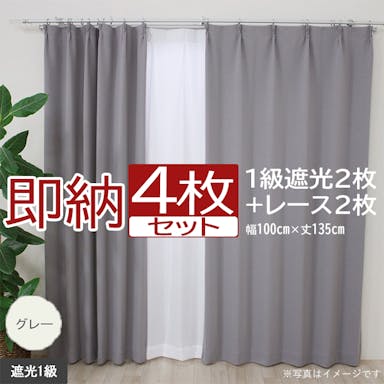 即納 4枚 セット

1級遮光2枚
+レース2枚
幅100cm×丈135cm

グレー

遮光1級

※写真はイメージです